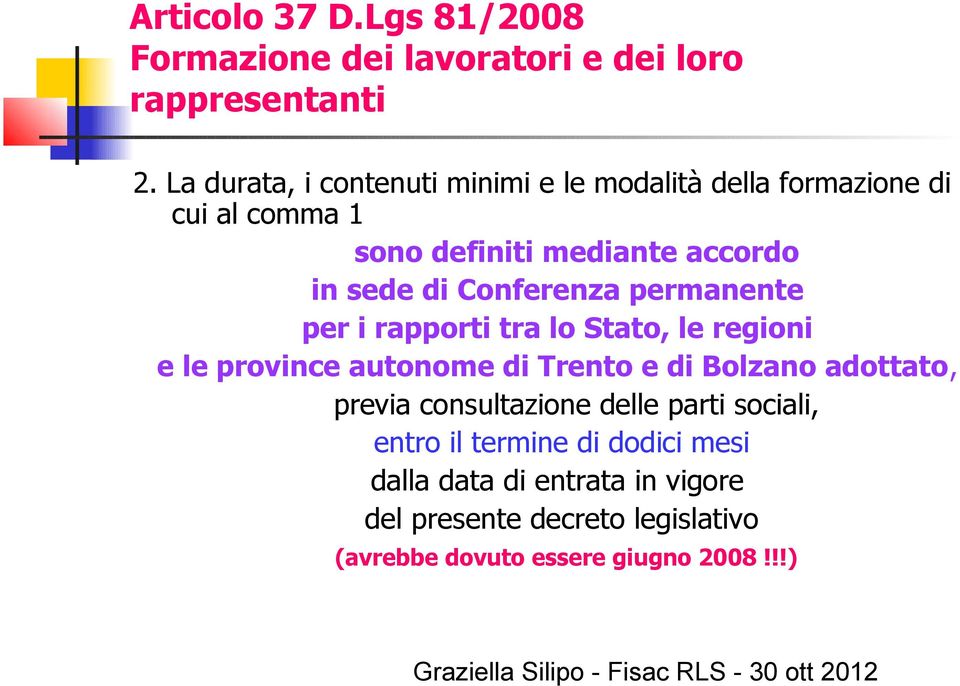 Articolo 37 D.Lgs 81/2008
Formazione dei lavoratori e dei loro rappresentanti

2. La durata, i contenuti minimi e le modalità della formazione di cui al comma 1

sono definiti mediante accordo
in sede di Conferenza permanente
per i rapporti tra lo Stato, le regioni
e le province autonome di Trento e di Bolzano adottato,
previa consultazione delle parti sociali,
entro il termine di dodici mesi
dalla data di entrata in vigore
del presente decreto legislativo
(avrebbe dovuto essere giugno 2008 !!!)

Graziella Silipo - Fisac RLS - 30 ott 2012